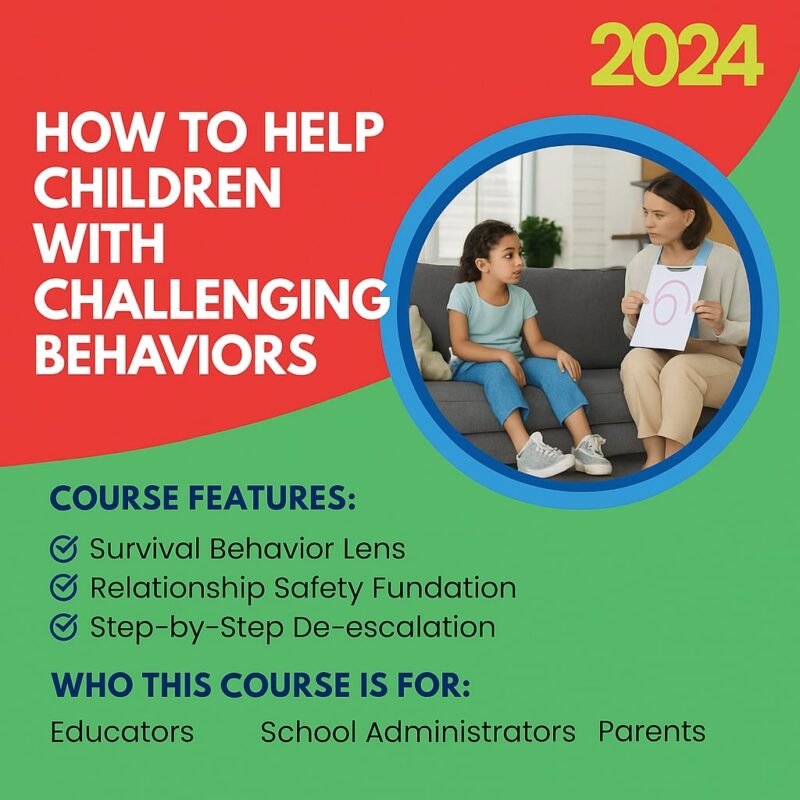 2024

HOW TO HELP CHILDREN WITH CHALLENGING BEHAVIORS

COURSE FEATURES:

Survival Behavior Lens
Relationship Safety Fundation
Step-by-Step De-escalation

WHO THIS COURSE IS FOR:

Educators School Administrators Parents